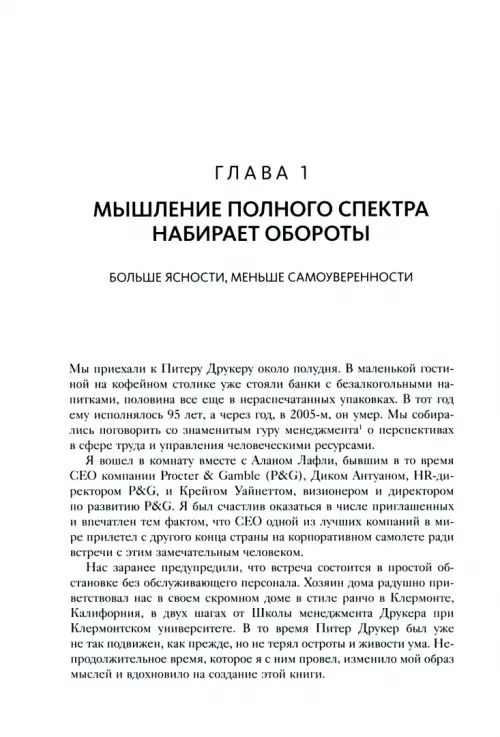 ГЛАВА 1

МЫШЛЕНИЕ ПОЛНОГО СПЕКТРА НАБИРАЕТ ОБОРОТЫ

БОЛЬШЕ ЯСНОСТИ, МЕНЬШЕ САМОУВЕРЕННОСТИ

Мы приехали к Питеру Друкеру около полудня. В маленькой гостиной на кофейном столике уже стояли банки с безалкогольными напитками, половина все еще в нераспечатанных упаковках. В тот год ему исполнялось 95 лет, а через год, в 2005-м, он умер. Мы собирались поговорить со знаменитым гуру менеджмента$^1$ о перспективах в сфере труда и управления человеческими ресурсами.

Я вошел в комнату вместе с Аланом Лафли, бывшим в то время CEO компании Procter & Gamble (P&G), Диком Антуаном, HR-директором P&G, и Крейгом Уайнеттом, визионером и директором по развитию P&G. Я был счастлив оказаться в числе приглашенных и впечатлен тем фактом, что CEO одной из лучших компаний в мире прилетел с другого конца страны на корпоративном самолете ради встречи с этим замечательным человеком.

Нас заранее предупредили, что встреча состоится в простой обстановке без обслуживающего персонала. Хозяин дома радушно приветствовал нас в своем скромном доме в стиле ранчо в Клермонте, Калифорния, в двух шагах от Школы менеджмента Друкера при Клермонтском университете. В то время Питер Друкер был уже не так подвижен, как прежде, но не терял остроты и живости ума. Непродолжительное время, которое я с ним провел, изменило мой образ мыслей и вдохновило на создание этой книги.